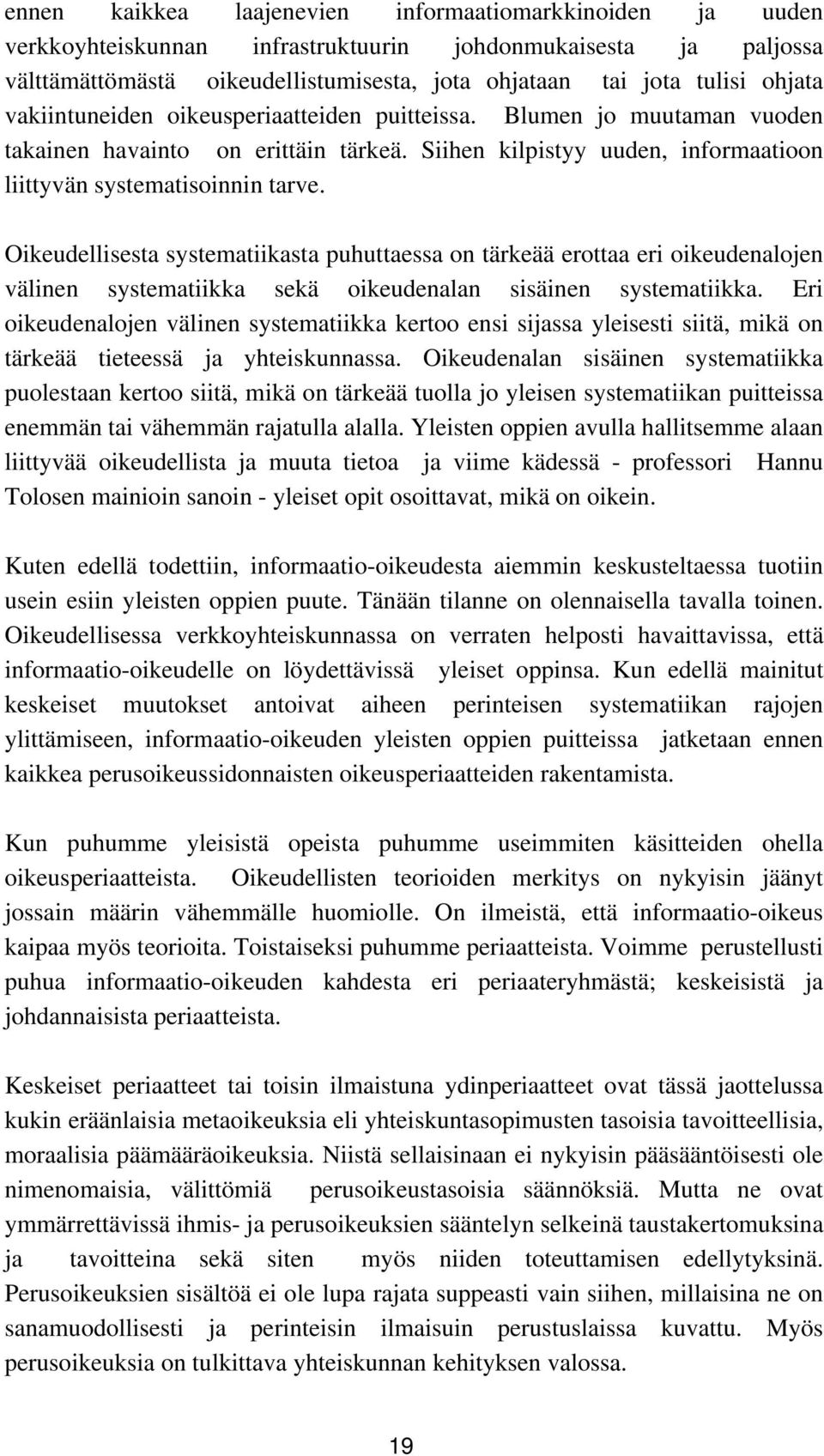 ennen kaikkea laajenevien informaatiomarkkinoiden ja uuden verkkoyhteiskunnan infrastruktuurin johdonmukaisesta ja paljossa välttämättömästä oikeudellistumisesta, jota ohjataan tai jota tulisi ohjata vakiintuneiden oikeusperiaatteiden puitteissa. Blumen jo muutaman vuoden takainen havainto on erittäin tärkeä. Siihen kilpistyy uuden, informaatioon liittyvän systematisoinnin tarve.

Oikeudellisesta systematiikasta puhuttaessa on tärkeää erottaa eri oikeudenalojen välinen systematiikka sekä oikeudenalan sisäinen systematiikka. Eri oikeudenalojen välinen systematiikka kertoo ensi sijassa yleisesti siitä, mikä on tärkeää tieteessä ja yhteiskunnassa. Oikeudenalan sisäinen systematiikka puolestaan kertoo siitä, mikä on tärkeää tuolla jo yleisen systematiikan puitteissa enemmän tai vähemmän rajatulla alalla. Yleisten oppien avulla hallitsemme alaan liittyvää oikeudellista ja muuta tietoa ja viime kädessä - professori Hannu Tolosen mainioin sanoin - yleiset opit osoittavat, mikä on oikein.

Kuten edellä todettiin, informaatio-oikeudesta aiemmin keskusteltaessa tuotiin usein esiin yleisten oppien puute. Tänään tilanne on olennaisella tavalla toinen. Oikeudellisessa verkkoyhteiskunnassa on verraten helposti havaittavissa, että informaatio-oikeudelle on löydettävissä yleiset oppinsa. Kun edellä mainitut keskeiset muutokset antoivat aiheen perinteisen systematiikan rajojen ylittämiseen, informaatio-oikeuden yleisten oppien puitteissa jatketaan ennen kaikkea perusoikeussidonnaisten oikeusperiaatteiden rakentamista.

Kun puhumme yleisistä opeista puhumme useimmiten käsitteiden ohella oikeusperiaatteista. Oikeudellisten teorioiden merkitys on nykyisin jäänyt jossain määrin vähemmälle huomiolle. On ilmeistä, että informaatio-oikeus kaipaa myös teorioita. Toistaiseksi puhumme periaatteista. Voimme perustellusti puhua informaatio-oikeuden kahdesta eri periaateryhmästä; keskeisistä ja johdannaisista periaatteista.

Keskeiset periaatteet tai toisin ilmaistuna ydinperiaatteet ovat tässä jaottelussa kukin eräänlaisia metaoikeuksia eli yhteiskuntasopimusten tasoisia tavoitteellisia, moraalisia päämääräoikeuksia. Niistä sellaisinaan ei nykyisin pääsääntöisesti ole nimenomaisia, välittömiä perusoikeustasoisia säännöksiä. Mutta ne ovat ymmärrettävissä ihmis- ja perusoikeuksien sääntelyn selkeinä taustakertomuksina ja tavoitteina sekä siten myös niiden toteuttamisen edellytyksinä. Perusoikeuksien sisältöä ei ole lupa rajata suppeasti vain siihen, millaisina ne on sanamuodollisesti ja perinteisin ilmaisuin perustuslaissa kuvattu. Myös perusoikeuksia on tulkittava yhteiskunnan kehityksen valossa.

19